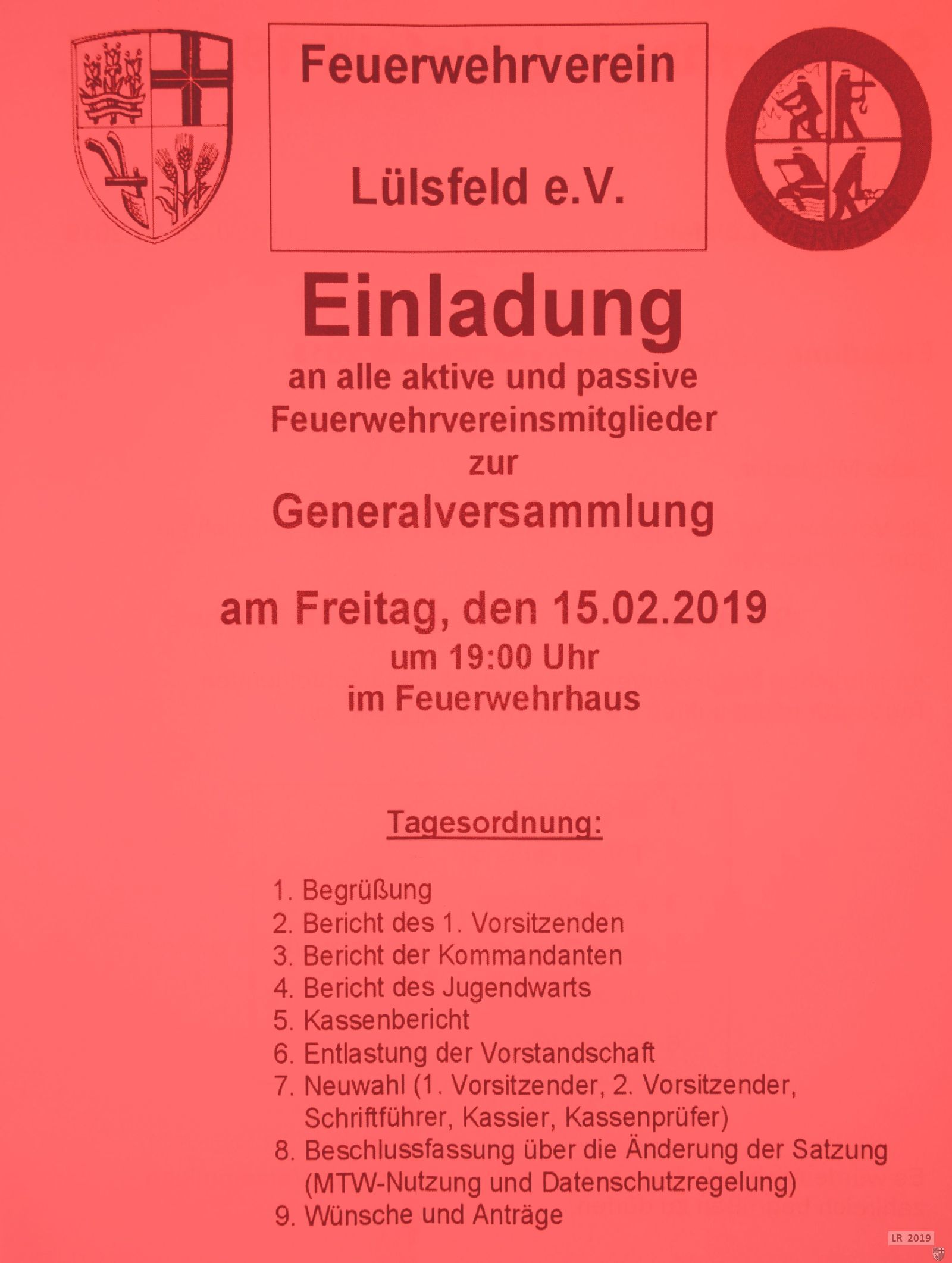 Feuerwehrverein

Lülsfeld e.V.

FEUERWEHR

Einladung

an alle aktive und passive Feuerwehrvereinsmitglieder zur

Generalversammlung

am Freitag, den 15.02.2019
um 19:00 Uhr
im Feuerwehrhaus

Tagesordnung:

1. Begrüßung
2. Bericht des 1. Vorsitzenden
3. Bericht der Kommandanten
4. Bericht des Jugendwarts
5. Kassenbericht
6. Entlastung der Vorstandschaft
7. Neuwahl (1. Vorsitzender, 2. Vorsitzender, Schriftführer, Kassier, Kassenprüfer)
8. Beschlussfassung über die Änderung der Satzung (MTW-Nutzung und Datenschutzregelung)
9. Wünsche und Anträge

LR 2019